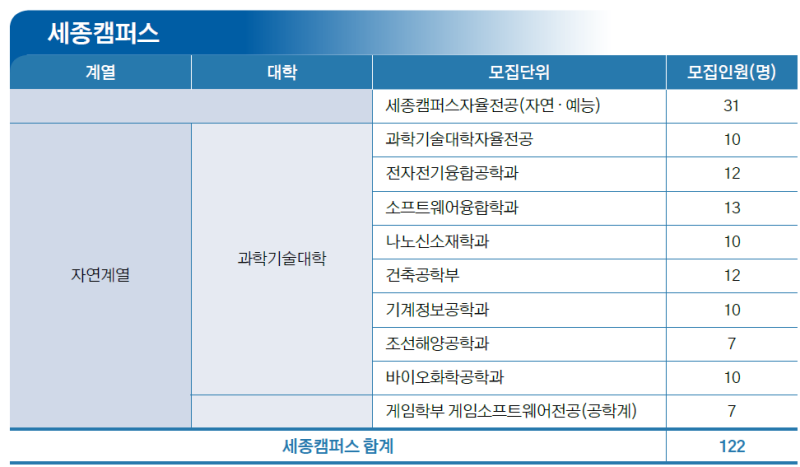 세종캠퍼스

| 계열 | 대학 | 모집단위 | 모집인원(명) |
|---|---|---|---|
| | | 세종캠퍼스자율전공(자연 · 예능) | 31 |
| 자연계열 | 과학기술대학 | 과학기술대학자율전공 | 10 |
| | | 전자전기융합공학과 | 12 |
| | | 소프트웨어융합학과 | 13 |
| | | 나노신소재학과 | 10 |
| | | 건축공학부 | 12 |
| | | 기계정보공학과 | 10 |
| | | 조선해양공학과 | 7 |
| | | 바이오화학공학과 | 10 |
| | | 게임학부 게임소프트웨어전공(공학계) | 7 |
| 세종캠퍼스 합계 | | | 122 |